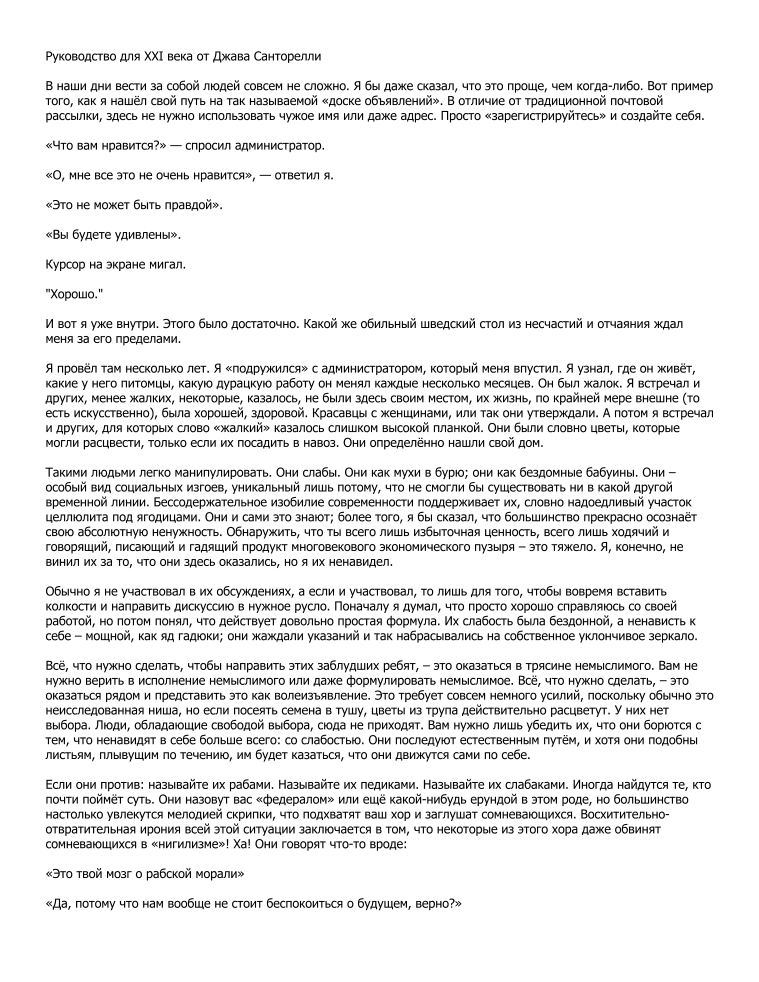 Руководство для XXI века от Джава Санторелли

В наши дни вести за собой людей совсем не сложно. Я бы даже сказал, что это проще, чем когда-либо. Вот пример того, как я нашёл свой путь на так называемой «доске объявлений». В отличие от традиционной почтовой рассылки, здесь не нужно использовать чужое имя или даже адрес. Просто «зарегистрируйтесь» и создайте себя.

«Что вам нравится?» — спросил администратор.

«О, мне все это не очень нравится», — ответил я.

«Это не может быть правдой».

«Вы будете удивлены».

Курсор на экране мигал.

"Хорошо."

И вот я уже внутри. Этого было достаточно. Какой же обильный шведский стол из несчастий и отчаяния ждал меня за его пределами.

Я провёл там несколько лет. Я «подружился» с администратором, который меня впустил. Я узнал, где он живёт, какие у него питомцы, какую дурацкую работу он менял каждые несколько месяцев. Он был жалок. Я встречал и других, менее жалких, некоторые, казалось, не были здесь своим местом, их жизнь, по крайней мере внешне (то есть искусственно), была хорошей, здоровой. Красавцы с женщинами, или так они утверждали. А потом я встречал и других, для которых слово «жалкий» казалось слишком высокой планкой. Они были словно цветы, которые могли расцвести, только если их посадить в навоз. Они определённо нашли свой дом.

Такими людьми легко манипулировать. Они слабы. Они как мухи в бурю; они как бездомные бабуины. Они – особый вид социальных изгоев, уникальный лишь потому, что не смогли бы существовать ни в какой другой временной линии. Бессодержательное изобилие современности поддерживает их, словно надоедливый участок целлюлита под ягодицами. Они и сами это знают; более того, я бы сказал, что большинство прекрасно осознаёт свою абсолютную ненужность. Обнаружить, что ты всего лишь избыточная ценность, всего лишь ходячий и говорящий, писающий и гадящий продукт многовекового экономического пузыря – это тяжело. Я, конечно, не винил их за то, что они здесь оказались, но я их ненавидел.

Обычно я не участвовал в их обсуждениях, а если и участвовал, то лишь для того, чтобы вовремя вставить колкости и направить дискуссию в нужное русло. Поначалу я думал, что просто хорошо справляюсь со своей работой, но потом понял, что действует довольно простая формула. Их слабость была бездонной, а ненависть к себе – мощной, как яд гадюки; они жаждали указаний и так набрасывались на собственное уклончивое зеркало.

Всё, что нужно сделать, чтобы направить этих заблудших ребят, – это оказаться в трясине немыслимого. Вам не нужно верить в исполнение немыслимого или даже формулировать немыслимое. Всё, что нужно сделать, – это оказаться рядом и представить это как волеизъявление. Это требует совсем немного усилий, поскольку обычно это неисследованная ниша, но если посеять семена в тушу, цветы из трупа действительно расцветут. У них нет выбора. Люди, обладающие свободой выбора, сюда не приходят. Вам нужно лишь убедить их, что они борются с тем, что ненавидят в себе больше всего: со слабостью. Они последуют естественным путём, и хотя они подобны листьям, плывущим по течению, им будет казаться, что они движутся сами по себе.

Если они против: называйте их рабами. Называйте их педиками. Называйте их слабаками. Иногда найдутся те, кто почти поймёт суть. Они назовут вас «федералом» или ещё какой-нибудь ерундой в этом роде, но большинство настолько увлекутся мелодией скрипки, что подхватят ваш хор и заглушат сомневающихся. Восхитительно-отвратительная ирония всей этой ситуации заключается в том, что некоторые из этого хора даже обвинят сомневающихся в «нигилизме»! Ха! Они говорят что-то вроде:

«Это твой мозг о рабской морали»

«Да, потому что нам вообще не стоит беспокоиться о будущем, верно?»